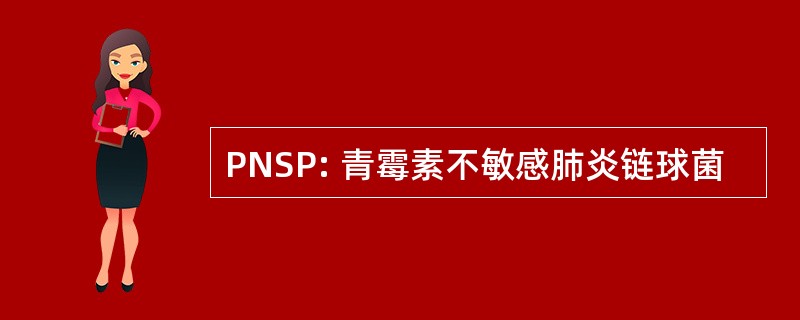 PNSP: 青霉素不敏感肺炎链球菌